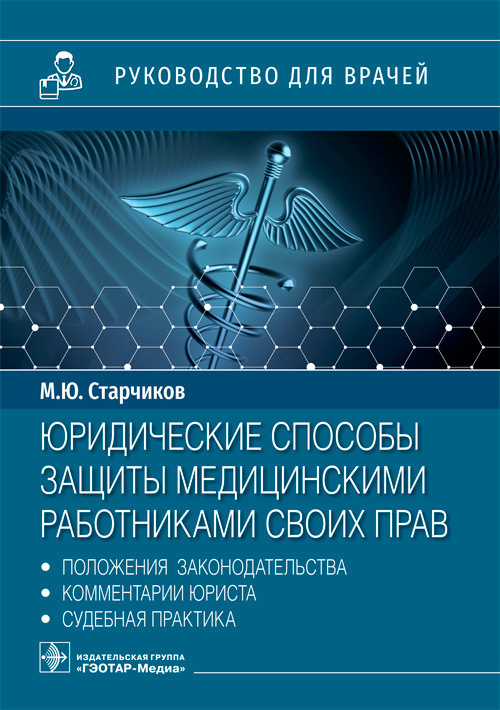 РУКОВОДСТВО ДЛЯ ВРАЧЕЙ

М.Ю. Старчиков

ЮРИДИЧЕСКИЕ СПОСОБЫ ЗАЩИТЫ МЕДИЦИНСКИМИ РАБОТНИКАМИ СВОИХ ПРАВ

• ПОЛОЖЕНИЯ ЗАКОНОДАТЕЛЬСТВА
• КОММЕНТАРИИ ЮРИСТА
• СУДЕБНАЯ ПРАКТИКА

ИЗДАТЕЛЬСКАЯ ГРУППА «ГЭОТАР-Медиа»